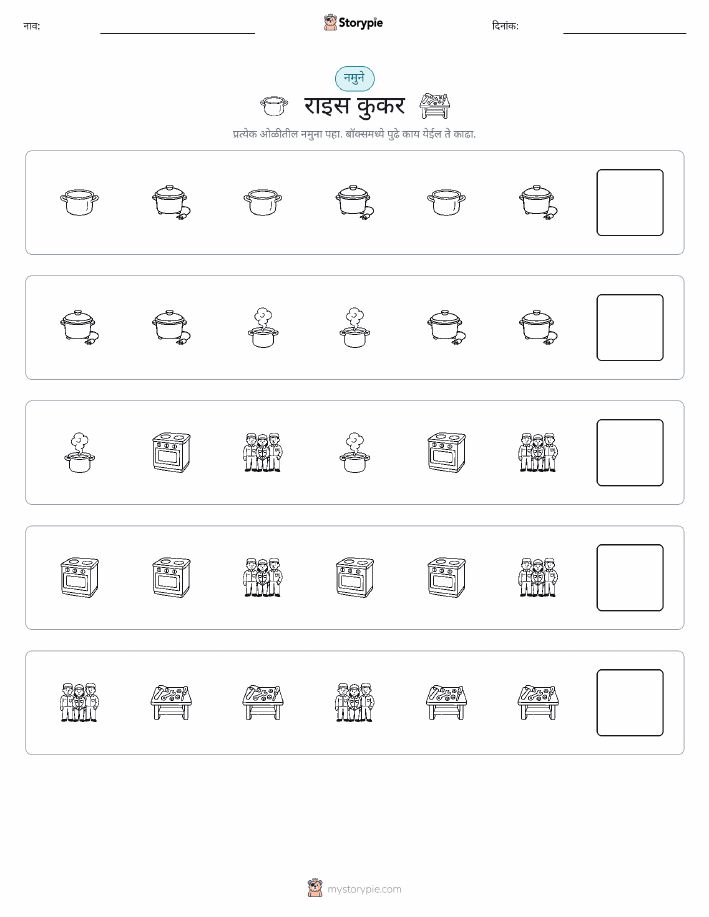 नाव: ____ Storypie दिनांक: ____

नमुने

राइस कुकर

प्रत्येक ओळीतील नमुना पहा. बॉक्समध्ये पुढे काय येईल ते काढा.

mystorypie.com